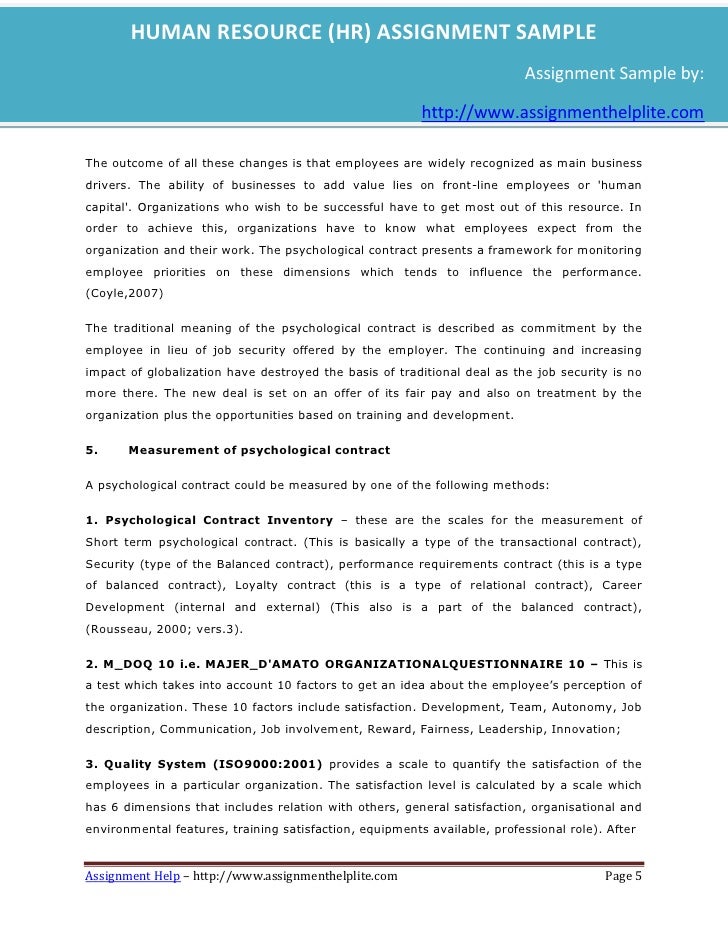 HUMAN RESOURCE (HR) ASSIGNMENT SAMPLE

Assignment Sample by:

http://www.assignmenthelplite.com

The outcome of all these changes is that employees are widely recognized as main business drivers. The ability of businesses to add value lies on front-line employees or 'human capital'. Organizations who wish to be successful have to get most out of this resource. In order to achieve this, organizations have to know what employees expect from the organization and their work. The psychological contract presents a framework for monitoring employee priorities on these dimensions which tends to influence the performance. (Coyle,2007)

The traditional meaning of the psychological contract is described as commitment by the employee in lieu of job security offered by the employer. The continuing and increasing impact of globalization have destroyed the basis of traditional deal as the job security is no more there. The new deal is set on an offer of its fair pay and also on treatment by the organization plus the opportunities based on training and development.

5. Measurement of psychological contract

A psychological contract could be measured by one of the following methods:

1. Psychological Contract Inventory – these are the scales for the measurement of Short term psychological contract. (This is basically a type of the transactional contract), Security (type of the Balanced contract), performance requirements contract (this is a type of balanced contract), Loyalty contract (this is a type of relational contract), Career Development (internal and external) (This also is a part of the balanced contract), (Rousseau, 2000; vers.3).

2. M_DOQ 10 i.e. MAJER_D'AMATO ORGANIZATIONALQUESTIONNAIRE 10 – This is a test which takes into account 10 factors to get an idea about the employee's perception of the organization. These 10 factors include satisfaction. Development, Team, Autonomy, Job description, Communication, Job involvement, Reward, Fairness, Leadership, Innovation;

3. Quality System (ISO9000:2001) provides a scale to quantify the satisfaction of the employees in a particular organization. The satisfaction level is calculated by a scale which has 6 dimensions that includes relation with others, general satisfaction, organisational and environmental features, training satisfaction, equipments available, professional role). After

Assignment Help – http://www.assignmenthelplite.com Page 5